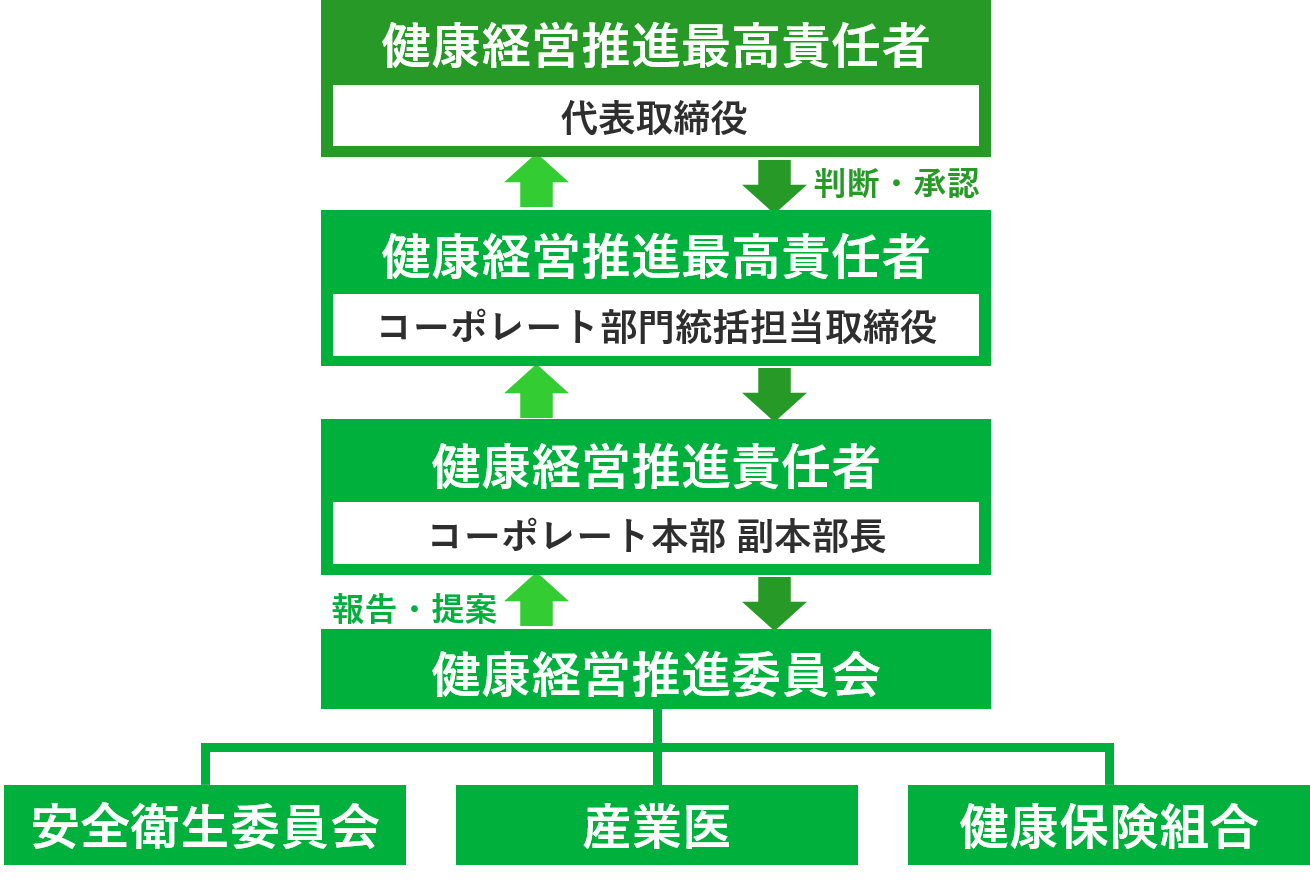 健康経営推進最高責任者

代表取締役

判断・承認

健康経営推進最高責任者

コーポレート部門統括担当取締役

健康経営推進責任者

コーポレート本部 副本部長

報告・提案

健康経営推進委員会

安全衛生委員会

産業医

健康保険組合